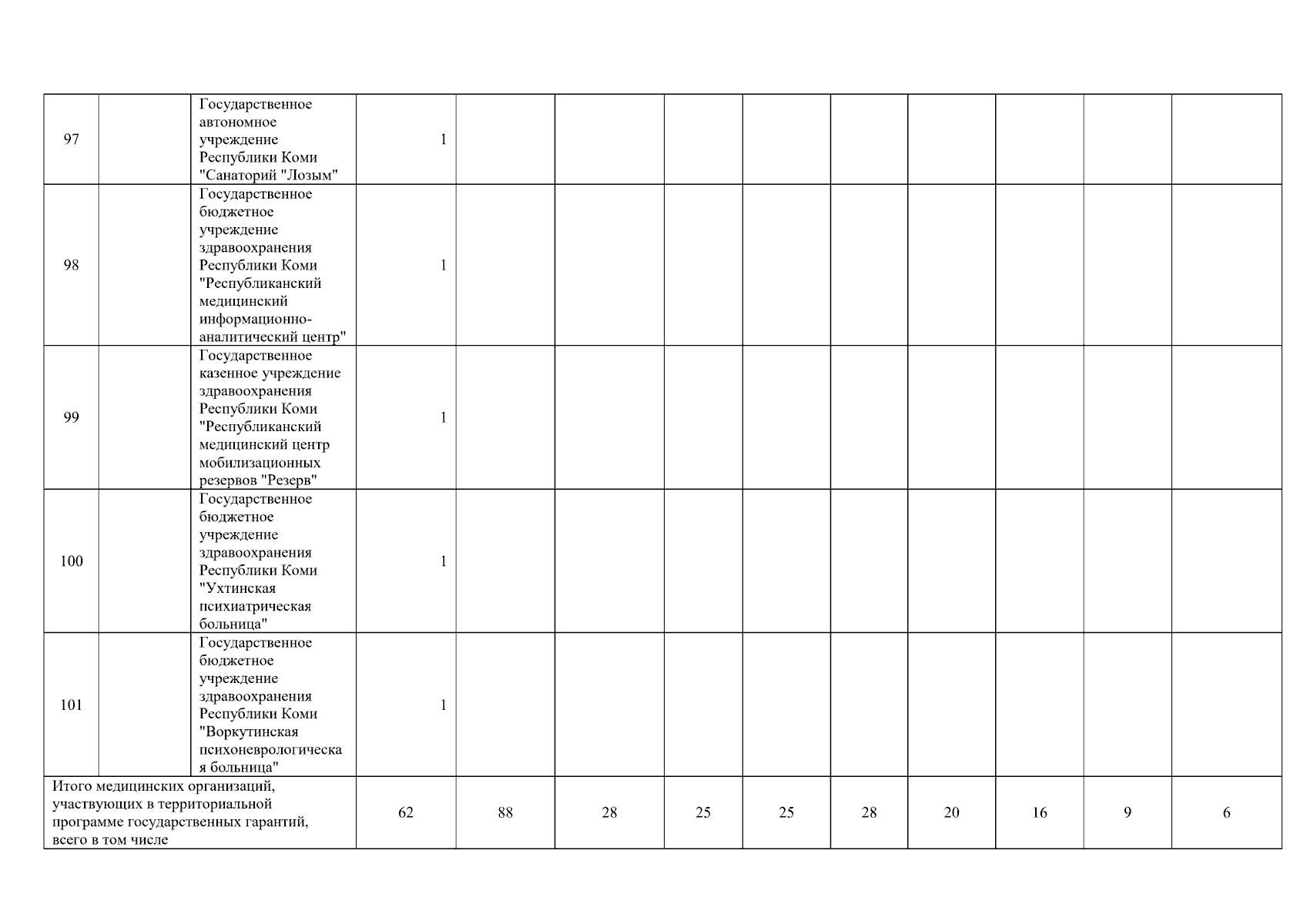 | 97 |  | Государственное автономное учреждение Республики Коми "Санаторий "Лозым" | 1 |  |  |  |  |  |  |  |  |  |
|---|---|---|---|---|---|---|---|---|---|---|---|---|
| 98 |  | Государственное бюджетное учреждение здравоохранения Республики Коми "Республиканский медицинский информационно-аналитический центр" | 1 |  |  |  |  |  |  |  |  |  |
| 99 |  | Государственное казенное учреждение здравоохранения Республики Коми "Республиканский медицинский центр мобилизационных резервов "Резерв" | 1 |  |  |  |  |  |  |  |  |  |
| 100 |  | Государственное бюджетное учреждение здравоохранения Республики Коми "Ухтинская психиатрическая больница" | 1 |  |  |  |  |  |  |  |  |  |
| 101 |  | Государственное бюджетное учреждение здравоохранения Республики Коми "Воркутинская психоневрологическая больница" | 1 |  |  |  |  |  |  |  |  |  |
| Итого медицинских организаций, участвующих в территориальной программе государственных гарантий, всего в том числе |  |  | 62 | 88 | 28 | 25 | 25 | 28 | 20 | 16 | 9 | 6 |